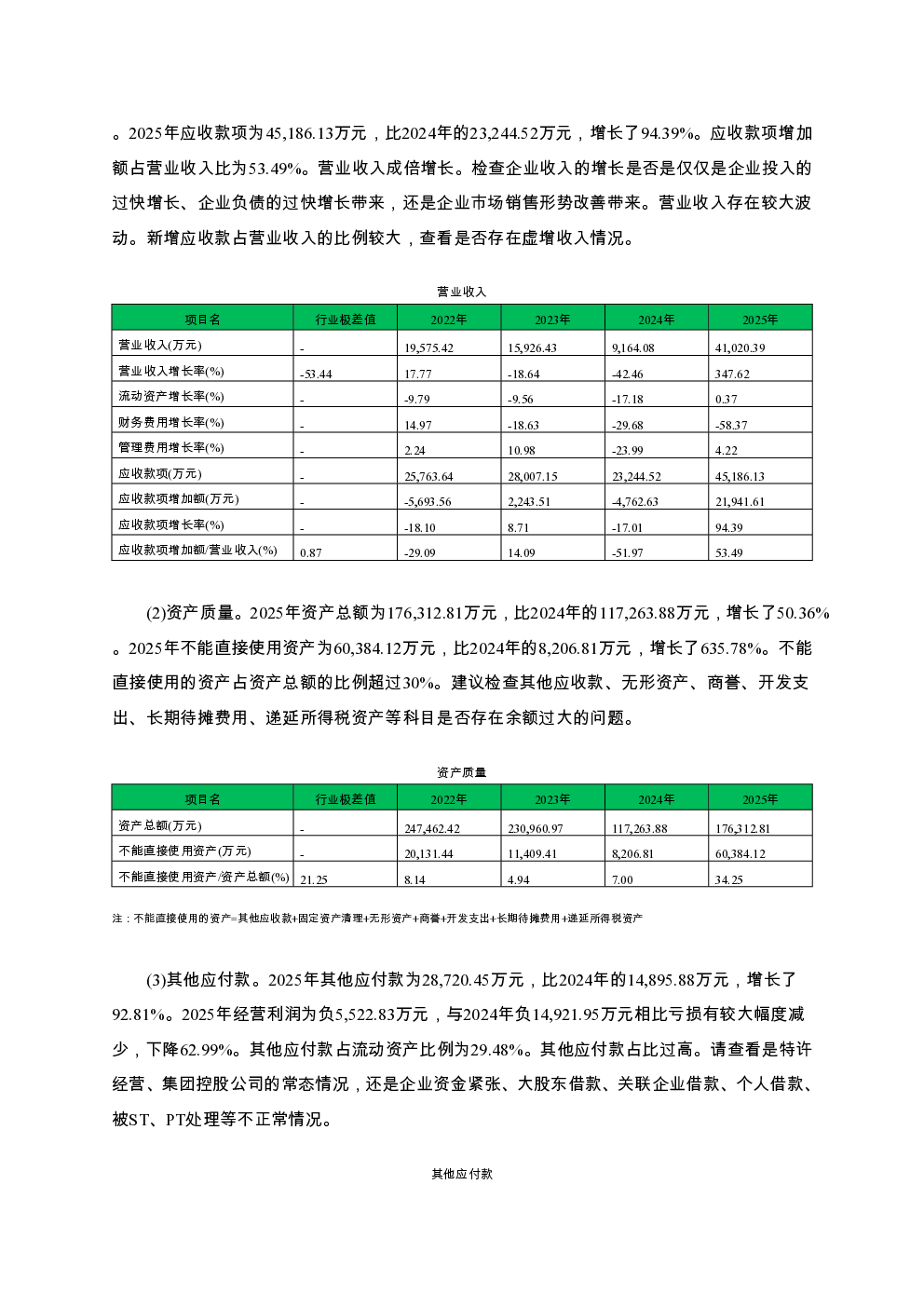 。2025年应收款项为45,186.13万元，比2024年的23,244.52万元，增长了94.39%。应收款项增加额占营业收入比为53.49%。营业收入成倍增长。检查企业收入的增长是否是仅仅是企业投入的过快增长、企业负债的过快增长带来，还是企业市场销售形势改善带来。营业收入存在较大波动。新增应收款占营业收入的比例较大，查看是否存在虚增收入情况。

营业收入

| 项目名 | 行业极差值 | 2022年 | 2023年 | 2024年 | 2025年 |
|---|---|---|---|---|---|
| 营业收入(万元) | - | 19,575.42 | 15,926.43 | 9,164.08 | 41,020.39 |
| 营业收入增长率(%) | -53.44 | 17.77 | -18.64 | -42.46 | 347.62 |
| 流动资产增长率(%) | - | -9.79 | -9.56 | -17.18 | 0.37 |
| 财务费用增长率(%) | - | 14.97 | -18.63 | -29.68 | -58.37 |
| 管理费用增长率(%) | - | 2.24 | 10.98 | -23.99 | 4.22 |
| 应收款项(万元) | - | 25,763.64 | 28,007.15 | 23,244.52 | 45,186.13 |
| 应收款项增加额(万元) | - | -5,693.56 | 2,243.51 | -4,762.63 | 21,941.61 |
| 应收款项增长率(%) | - | -18.10 | 8.71 | -17.01 | 94.39 |
| 应收款项增加额/营业收入(%) | 0.87 | -29.09 | 14.09 | -51.97 | 53.49 |

(2)资产质量。2025年资产总额为176,312.81万元，比2024年的117,263.88万元，增长了50.36%。2025年不能直接使用资产为60,384.12万元，比2024年的8,206.81万元，增长了635.78%。不能直接使用的资产占资产总额的比例超过30%。建议检查其他应收款、无形资产、商誉、开发支出、长期待摊费用、递延所得税资产等科目是否存在余额过大的问题。

资产质量

| 项目名 | 行业极差值 | 2022年 | 2023年 | 2024年 | 2025年 |
|---|---|---|---|---|---|
| 资产总额(万元) | - | 247,462.42 | 230,960.97 | 117,263.88 | 176,312.81 |
| 不能直接使用资产(万元) | - | 20,131.44 | 11,409.41 | 8,206.81 | 60,384.12 |
| 不能直接使用资产/资产总额(%) | 21.25 | 8.14 | 4.94 | 7.00 | 34.25 |

注：不能直接使用的资产=其他应收款+固定资产清理+无形资产+商誉+开发支出+长期待摊费用+递延所得税资产

(3)其他应付款。2025年其他应付款为28,720.45万元，比2024年的14,895.88万元，增长了92.81%。2025年经营利润为负5,522.83万元，与2024年负14,921.95万元相比亏损有较大幅度减少，下降62.99%。其他应付款占流动资产比例为29.48%。其他应付款占比过高。请查看是特许经营、集团控股公司的常态情况，还是企业资金紧张、大股东借款、关联企业借款、个人借款、被ST、PT处理等不正常情况。

其他应付款